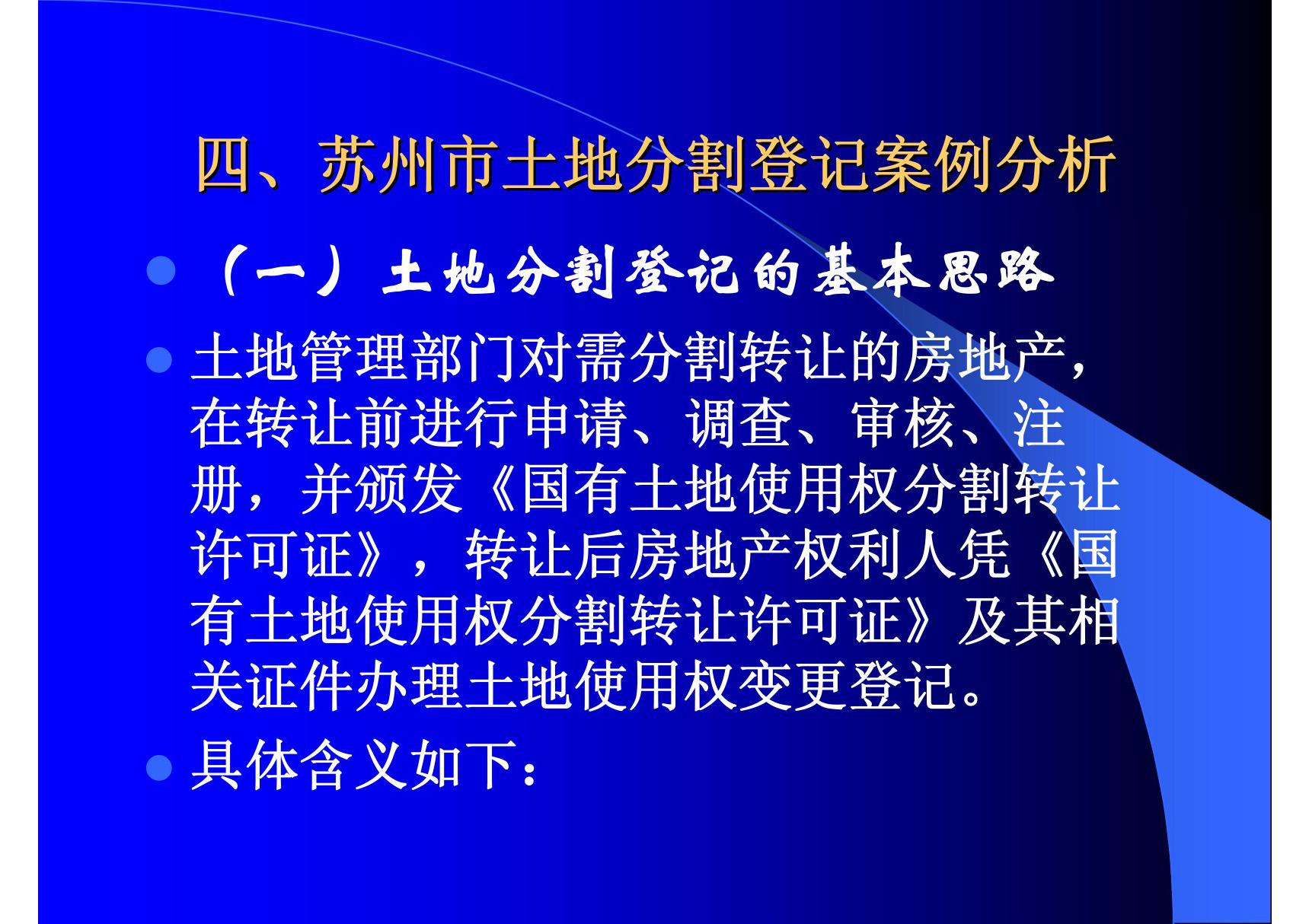 四、苏州市土地分割登记案例分析

（一）土地分割登记的基本思路

土地管理部门对需分割转让的房地产，在转让前进行申请、调查、审核、注册，并颁发《国有土地使用权分割转让许可证》，转让后房地产权利人凭《国有土地使用权分割转让许可证》及其相关证件办理土地使用权变更登记。

具体含义如下：